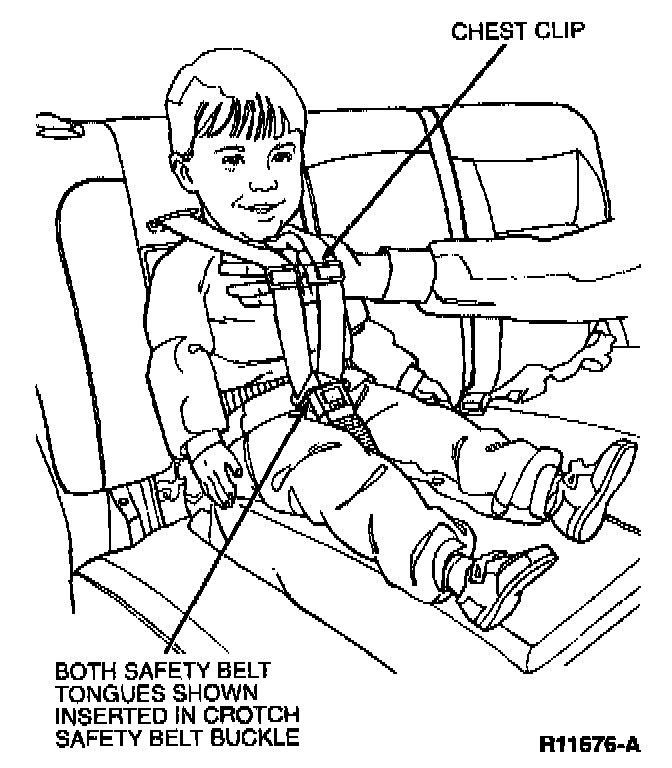 CHEST CLIP

BOTH SAFETY BELT TONGUES SHOWN INSERTED IN CROTCH SAFETY BELT BUCKLE

R11676-A